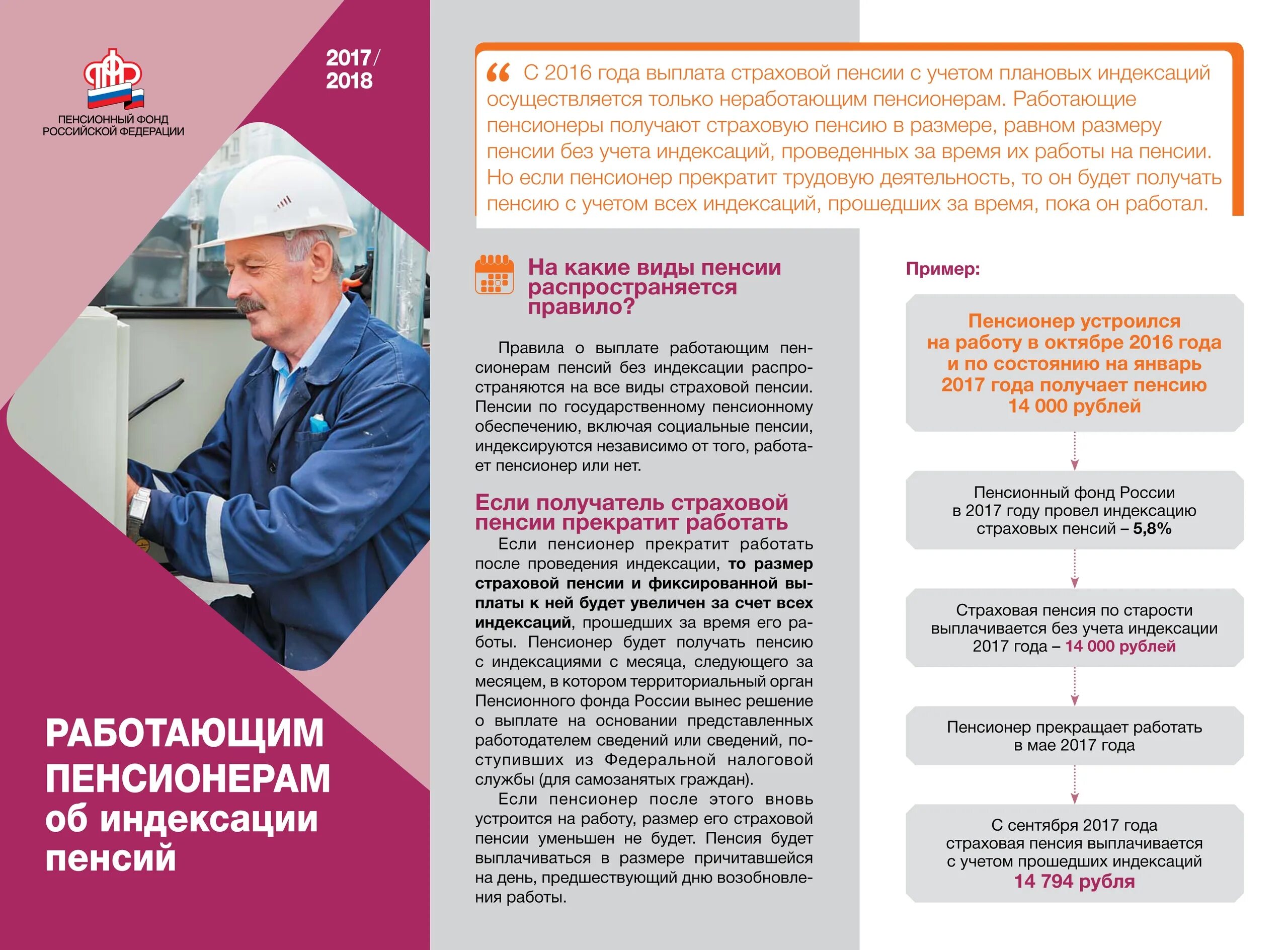 ПФР
ПЕНСИОННЫЙ ФОНД РОССИЙСКОЙ ФЕДЕРАЦИИ

2017/ 2018

РАБОТАЮЩИМ ПЕНСИОНЕРАМ об индексации пенсий

“ С 2016 года выплата страховой пенсии с учетом плановых индексаций осуществляется только неработающим пенсионерам. Работающие пенсионеры получают страховую пенсию в размере, равном размеру пенсии без учета индексаций, проведенных за время их работы на пенсии. Но если пенсионер прекратит трудовую деятельность, то он будет получать пенсию с учетом всех индексаций, прошедших за время, пока он работал.

На какие виды пенсии распространяется правило?

Правила о выплате работающим пенсионерам пенсий без индексации распространяются на все виды страховой пенсии. Пенсии по государственному пенсионному обеспечению, включая социальные пенсии, индексируются независимо от того, работает пенсионер или нет.

Если получатель страховой пенсии прекратит работать

Если пенсионер прекратит работать после проведения индексации, то размер страховой пенсии и фиксированной выплаты к ней будет увеличен за счет всех индексаций, прошедших за время его работы. Пенсионер будет получать пенсию с индексациями с месяца, следующего за месяцем, в котором территориальный орган Пенсионного фонда России вынес решение о выплате на основании представленных работодателем сведений или сведений, поступивших из Федеральной налоговой службы (для самозанятых граждан).

Если пенсионер после этого вновь устроится на работу, размер его страховой пенсии уменьшен не будет. Пенсия будет выплачиваться в размере причитавшейся на день, предшествующий дню возобновления работы.

Пример:

Пенсионер устроился на работу в октябре 2016 года и по состоянию на январь 2017 года получает пенсию 14 000 рублей

Пенсионный фонд России в 2017 году провел индексацию страховых пенсий – 5,8%

Страховая пенсия по старости выплачивается без учета индексации 2017 года – 14 000 рублей

Пенсионер прекращает работать в мае 2017 года

С сентября 2017 года страховая пенсия выплачивается с учетом прошедших индексаций 14 794 рубля